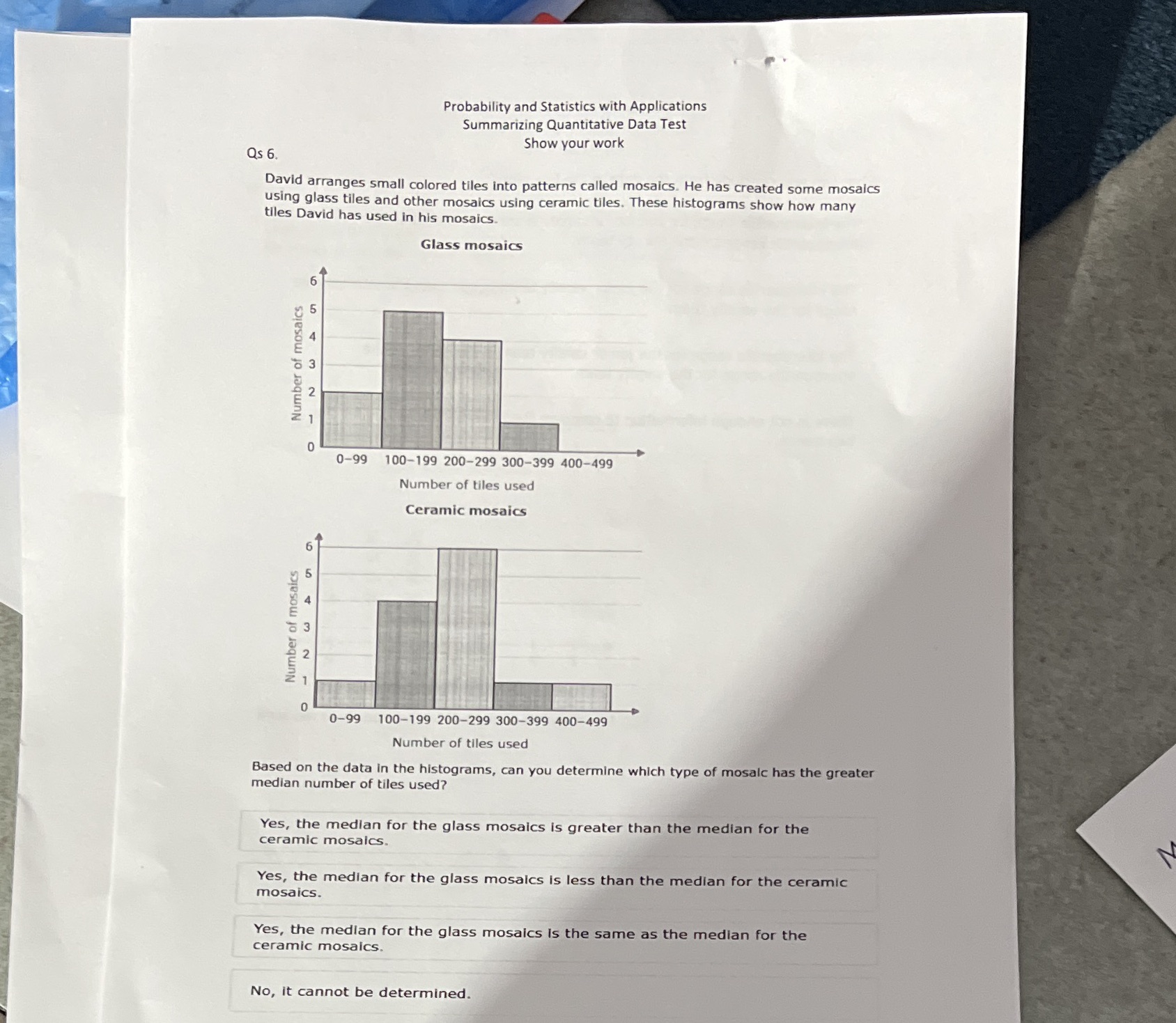 Probability and Statistics with Applications
Summarizing Quantitative Data Test
Show your work

Qs 6.

David arranges small colored tiles into patterns called mosaics. He has created some mosaics using glass tiles and other mosaics using ceramic tiles. These histograms show how many tiles David has used in his mosaics.

Glass mosaics

Number of mosaics
6
5
4
3
2
1
0
0–99 100–199 200–299 300–399 400–499
Number of tiles used

Ceramic mosaics

Number of mosaics
6
5
4
3
2
1
0
0–99 100–199 200–299 300–399 400–499
Number of tiles used

Based on the data in the histograms, can you determine which type of mosaic has the greater median number of tiles used?

Yes, the median for the glass mosaics is greater than the median for the ceramic mosaics.

Yes, the median for the glass mosaics is less than the median for the ceramic mosaics.

Yes, the median for the glass mosaics is the same as the median for the ceramic mosaics.

No, it cannot be determined.